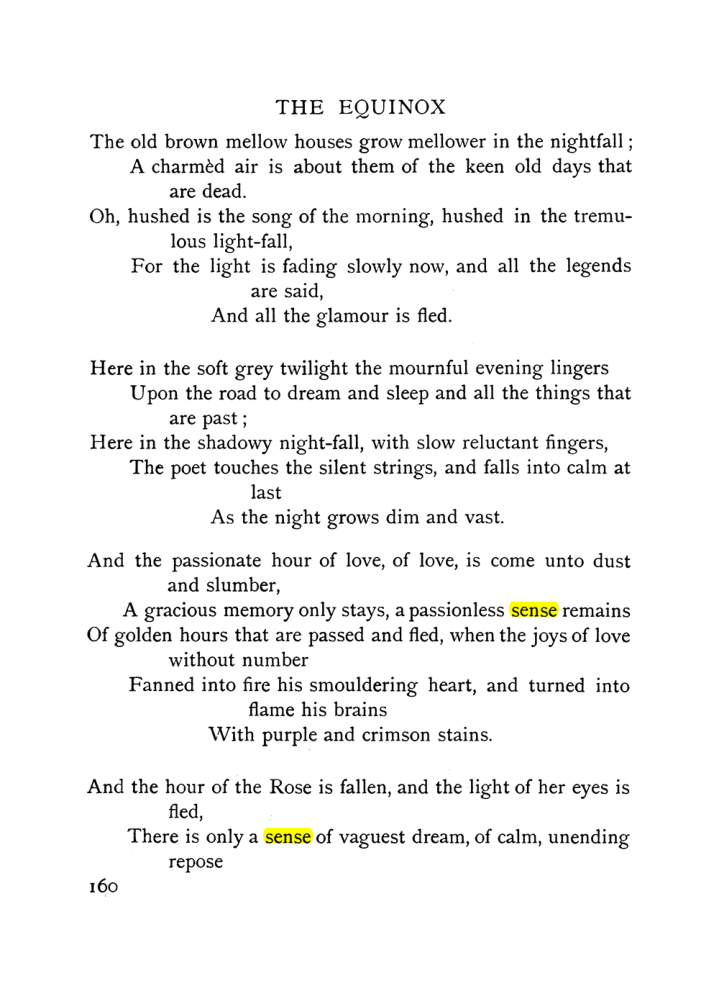 THE EQUINOX

The old brown mellow houses grow mellower in the nightfall;
A charmèd air is about them of the keen old days that are dead.
Oh, hushed is the song of the morning, hushed in the tremulous light-fall,
For the light is fading slowly now, and all the legends are said,
And all the glamour is fled.

Here in the soft grey twilight the mournful evening lingers
Upon the road to dream and sleep and all the things that are past;
Here in the shadowy night-fall, with slow reluctant fingers,
The poet touches the silent strings, and falls into calm at last
As the night grows dim and vast.

And the passionate hour of love, of love, is come unto dust and slumber,
A gracious memory only stays, a passionless sense remains
Of golden hours that are passed and fled, when the joys of love without number
Fanned into fire his smouldering heart, and turned into flame his brains
With purple and crimson stains.

And the hour of the Rose is fallen, and the light of her eyes is fled,
There is only a sense of vaguest dream, of calm, unending repose

160